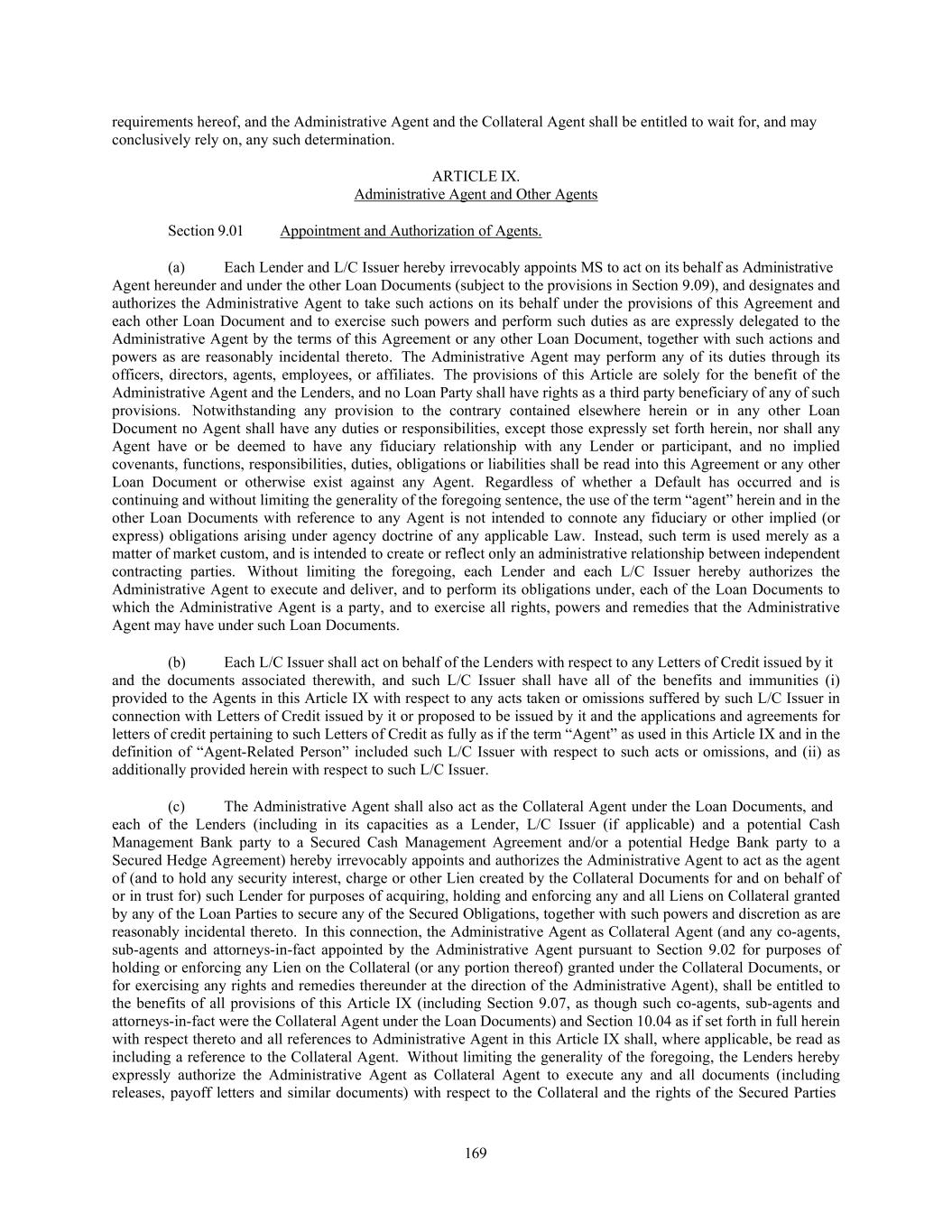 requirements hereof, and the Administrative Agent and the Collateral Agent shall be entitled to wait for, and may conclusively rely on, any such determination.

ARTICLE IX.
Administrative Agent and Other Agents

Section 9.01 Appointment and Authorization of Agents.

(a) Each Lender and L/C Issuer hereby irrevocably appoints MS to act on its behalf as Administrative Agent hereunder and under the other Loan Documents (subject to the provisions in Section 9.09), and designates and authorizes the Administrative Agent to take such actions on its behalf under the provisions of this Agreement and each other Loan Document and to exercise such powers and perform such duties as are expressly delegated to the Administrative Agent by the terms of this Agreement or any other Loan Document, together with such actions and powers as are reasonably incidental thereto. The Administrative Agent may perform any of its duties through its officers, directors, agents, employees, or affiliates. The provisions of this Article are solely for the benefit of the Administrative Agent and the Lenders, and no Loan Party shall have rights as a third party beneficiary of any of such provisions. Notwithstanding any provision to the contrary contained elsewhere herein or in any other Loan Document no Agent shall have any duties or responsibilities, except those expressly set forth herein, nor shall any Agent have or be deemed to have any fiduciary relationship with any Lender or participant, and no implied covenants, functions, responsibilities, duties, obligations or liabilities shall be read into this Agreement or any other Loan Document or otherwise exist against any Agent. Regardless of whether a Default has occurred and is continuing and without limiting the generality of the foregoing sentence, the use of the term “agent” herein and in the other Loan Documents with reference to any Agent is not intended to connote any fiduciary or other implied (or express) obligations arising under agency doctrine of any applicable Law. Instead, such term is used merely as a matter of market custom, and is intended to create or reflect only an administrative relationship between independent contracting parties. Without limiting the foregoing, each Lender and each L/C Issuer hereby authorizes the Administrative Agent to execute and deliver, and to perform its obligations under, each of the Loan Documents to which the Administrative Agent is a party, and to exercise all rights, powers and remedies that the Administrative Agent may have under such Loan Documents.

(b) Each L/C Issuer shall act on behalf of the Lenders with respect to any Letters of Credit issued by it and the documents associated therewith, and such L/C Issuer shall have all of the benefits and immunities (i) provided to the Agents in this Article IX with respect to any acts taken or omissions suffered by such L/C Issuer in connection with Letters of Credit issued by it or proposed to be issued by it and the applications and agreements for letters of credit pertaining to such Letters of Credit as fully as if the term “Agent” as used in this Article IX and in the definition of “Agent-Related Person” included such L/C Issuer with respect to such acts or omissions, and (ii) as additionally provided herein with respect to such L/C Issuer.

(c) The Administrative Agent shall also act as the Collateral Agent under the Loan Documents, and each of the Lenders (including in its capacities as a Lender, L/C Issuer (if applicable) and a potential Cash Management Bank party to a Secured Cash Management Agreement and/or a potential Hedge Bank party to a Secured Hedge Agreement) hereby irrevocably appoints and authorizes the Administrative Agent to act as the agent of (and to hold any security interest, charge or other Lien created by the Collateral Documents for and on behalf of or in trust for) such Lender for purposes of acquiring, holding and enforcing any and all Liens on Collateral granted by any of the Loan Parties to secure any of the Secured Obligations, together with such powers and discretion as are reasonably incidental thereto. In this connection, the Administrative Agent as Collateral Agent (and any co-agents, sub-agents and attorneys-in-fact appointed by the Administrative Agent pursuant to Section 9.02 for purposes of holding or enforcing any Lien on the Collateral (or any portion thereof) granted under the Collateral Documents, or for exercising any rights and remedies thereunder at the direction of the Administrative Agent), shall be entitled to the benefits of all provisions of this Article IX (including Section 9.07, as though such co-agents, sub-agents and attorneys-in-fact were the Collateral Agent under the Loan Documents) and Section 10.04 as if set forth in full herein with respect thereto and all references to Administrative Agent in this Article IX shall, where applicable, be read as including a reference to the Collateral Agent. Without limiting the generality of the foregoing, the Lenders hereby expressly authorize the Administrative Agent as Collateral Agent to execute any and all documents (including releases, payoff letters and similar documents) with respect to the Collateral and the rights of the Secured Parties

169